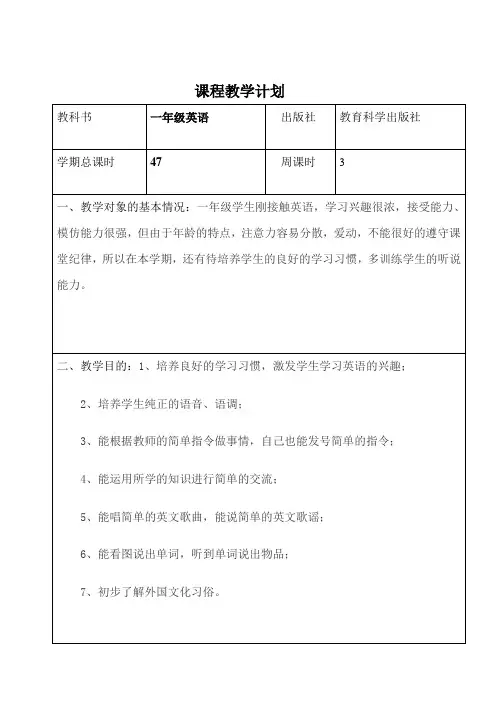 课程教学计划

| 教科书 | 一年级英语 | 出版社 | 教育科学出版社 |
|---|---|---|---|
| 学期总课时 | 47 | 周课时 | 3 |

一、教学对象的基本情况：一年级学生刚接触英语，学习兴趣很浓，接受能力、模仿能力很强，但由于年龄的特点，注意力容易分散，爱动，不能很好的遵守课堂纪律，所以在本学期，还有待培养学生的良好的学习习惯，多训练学生的听说能力。

二、教学目的：1、培养良好的学习习惯，激发学生学习英语的兴趣；

2、培养学生纯正的语音、语调；

3、能根据教师的简单指令做事情，自己也能发号简单的指令；

4、能运用所学的知识进行简单的交流；

5、能唱简单的英文歌曲，能说简单的英文歌谣；

6、能看图说出单词，听到单词说出物品；

7、初步了解外国文化习俗。